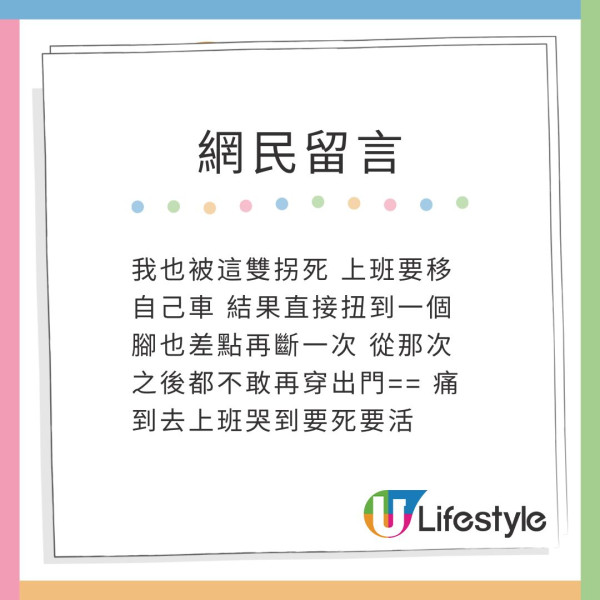 網民留言

我也被這雙拐死 上班要移自己車 結果直接扭到一個腳也差點再斷一次 從那次之後都不敢再穿出門== 痛到去上班哭到要死要活

U Lifestyle